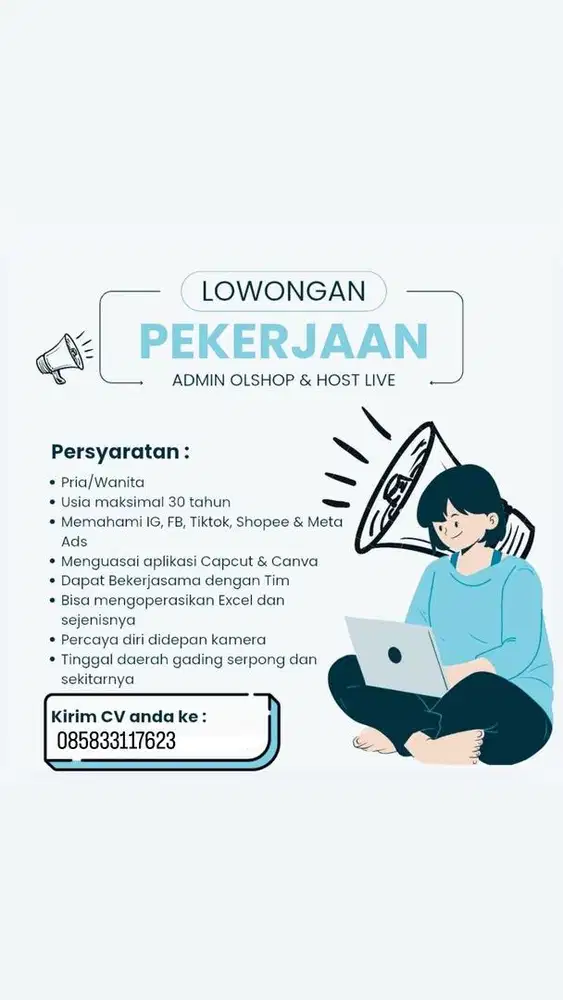 LOWONGAN

PEKERJAAN

ADMIN OLSHOP & HOST LIVE

Persyaratan :

• Pria/Wanita
• Usia maksimal 30 tahun
• Memahami IG, FB, Tiktok, Shopee & Meta Ads
• Menguasai aplikasi Capcut & Canva
• Dapat Bekerjasama dengan Tim
• Bisa mengoperasikan Excel dan sejenisnya
• Percaya diri didepan kamera
• Tinggal daerah gading serpong dan sekitarnya

Kirim CV anda ke :
085833117623